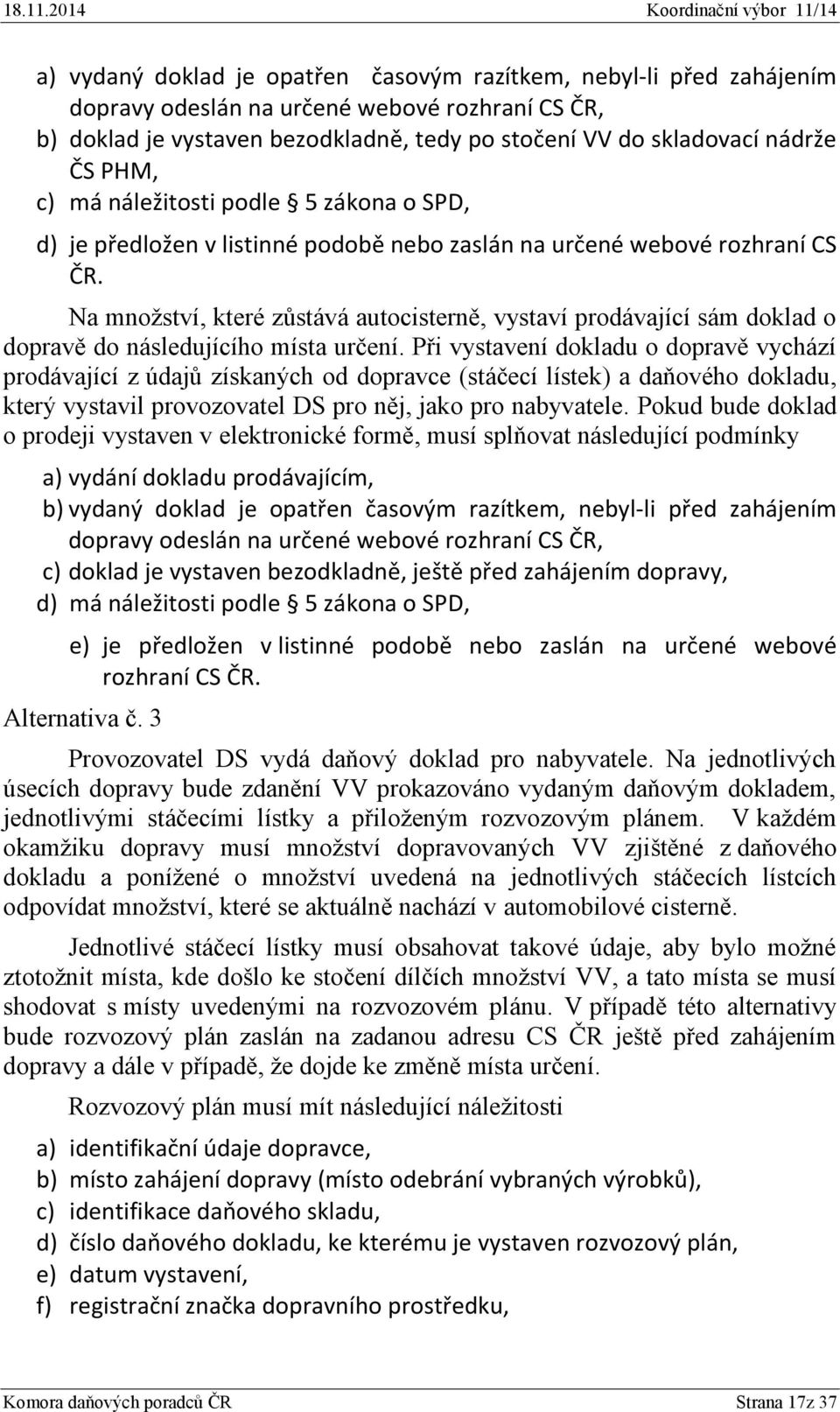 18.11.2014 Koordinační výbor 11/14

a) vydaný doklad je opatřen časovým razítkem, nebyl-li před zahájením dopravy odeslán na určené webové rozhraní CS ČR,
b) doklad je vystaven bezodkladně, tedy po stočení VV do skladovací nádrže ČS PHM,
c) má náležitosti podle 5 zákona o SPD,
d) je předložen v listinné podobě nebo zaslán na určené webové rozhraní CS ČR.

Na množství, které zůstává autocisterně, vystaví prodávající sám doklad o dopravě do následujícího místa určení. Při vystavení dokladu o dopravě vychází prodávající z údajů získaných od dopravce (stáčecí lístek) a daňového dokladu, který vystavil provozovatel DS pro něj, jako pro nabyvatele. Pokud bude doklad o prodeji vystaven v elektronické formě, musí splňovat následující podmínky

a) vydání dokladu prodávajícím,
b) vydaný doklad je opatřen časovým razítkem, nebyl-li před zahájením dopravy odeslán na určené webové rozhraní CS ČR,
c) doklad je vystaven bezodkladně, ještě před zahájením dopravy,
d) má náležitosti podle 5 zákona o SPD,
e) je předložen v listinné podobě nebo zaslán na určené webové rozhraní CS ČR.

Alternativa č. 3

Provozovatel DS vydá daňový doklad pro nabyvatele. Na jednotlivých úsecích dopravy bude zdanění VV prokazováno vydaným daňovým dokladem, jednotlivými stáčecími lístky a přiloženým rozvozovým plánem. V každém okamžiku dopravy musí množství dopravovaných VV zjištěné z daňového dokladu a ponížené o množství uvedená na jednotlivých stáčecích lístcích odpovídat množství, které se aktuálně nachází v automobilové cisterně.

Jednotlivé stáčecí lístky musí obsahovat takové údaje, aby bylo možné ztotožnit místa, kde došlo ke stočení dílčích množství VV, a tato místa se musí shodovat s místy uvedenými na rozvozovém plánu. V případě této alternativy bude rozvozový plán zaslán na zadanou adresu CS ČR ještě před zahájením dopravy a dále v případě, že dojde ke změně místa určení.

Rozvozový plán musí mít následující náležitosti

a) identifikační údaje dopravce,
b) místo zahájení dopravy (místo odebrání vybraných výrobků),
c) identifikace daňového skladu,
d) číslo daňového dokladu, ke kterému je vystaven rozvozový plán,
e) datum vystavení,
f) registrační značka dopravního prostředku,

Komora daňových poradců ČR Strana 17z 37